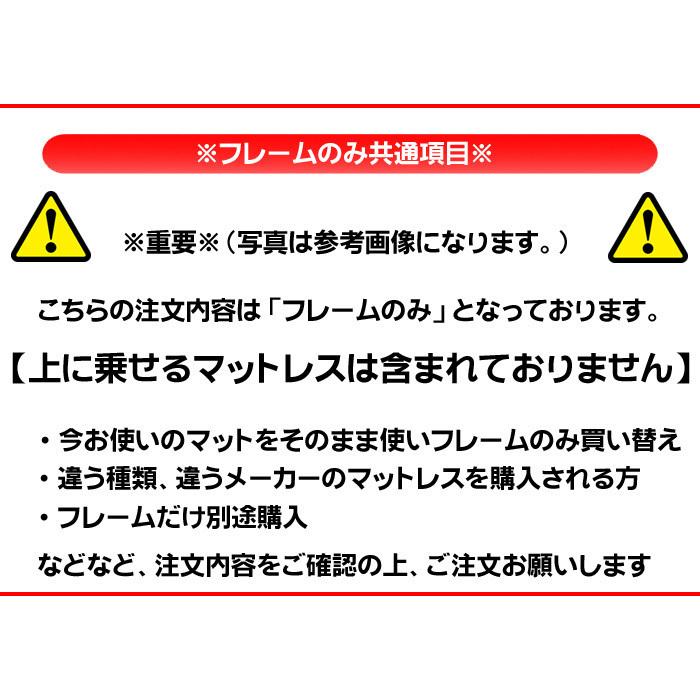 ※フレームのみ共通項目※

※重要※（写真は参考画像になります。）

こちらの注文内容は「フレームのみ」となっております。

【上に乗せるマットレスは含まれておりません】

・今お使いのマットをそのまま使いフレームのみ買い替え
・違う種類、違うメーカーのマットレスを購入される方
・フレームだけ別途購入

などなど、注文内容をご確認の上、ご注文お願いします